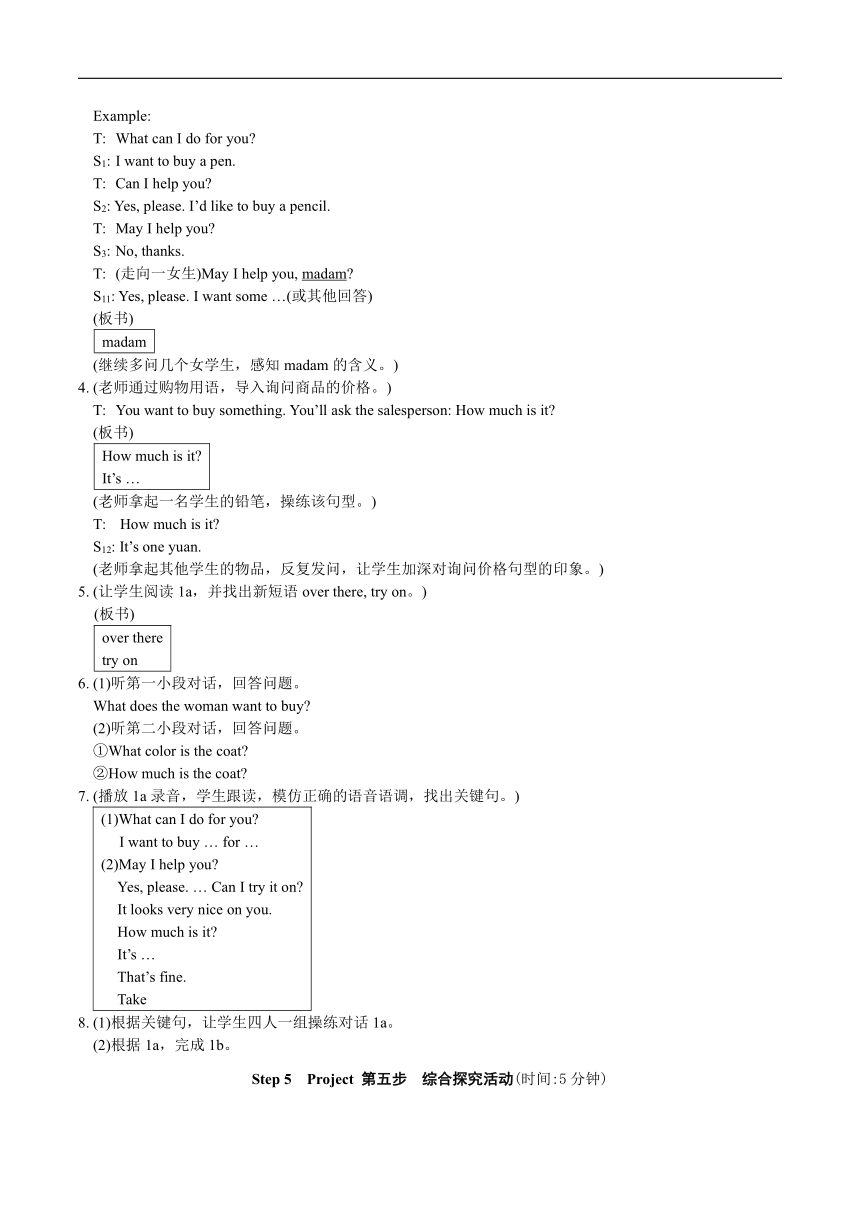 Example:
T: What can I do for you?
$S_1$: I want to buy a pen.
T: Can I help you?
$S_2$: Yes, please. I'd like to buy a pencil.
T: May I help you?
$S_3$: No, thanks.
T: (走向一女生)May I help you, madam?
$S_{11}$: Yes, please. I want some …(或其他回答)
(板书)
madam
(继续多问几个女学生，感知 madam 的含义。)
4. (老师通过购物用语，导入询问商品的价格。)
T: You want to buy something. You'll ask the salesperson: How much is it?
(板书)
How much is it?
It's …
(老师拿起一名学生的铅笔，操练该句型。)
T: How much is it?
$S_{12}$: It's one yuan.
(老师拿起其他学生的物品，反复发问，让学生加深对询问价格句型的印象。)
5. (让学生阅读 1a，并找出新短语 over there, try on。)
(板书)
over there
try on
6. (1)听第一小段对话，回答问题。
What does the woman want to buy?
(2)听第二小段对话，回答问题。
①What color is the coat?
②How much is the coat?
7. (播放 1a 录音，学生跟读，模仿正确的语音语调，找出关键句。)
(1)What can I do for you?
I want to buy … for …
(2)May I help you?
Yes, please. … Can I try it on?
It looks very nice on you.
How much is it?
It's …
That's fine.
Take
8. (1)根据关键句，让学生四人一组操练对话 1a。
(2)根据 1a，完成 1b。

Step 5 Project 第五步 综合探究活动(时间:5 分钟)